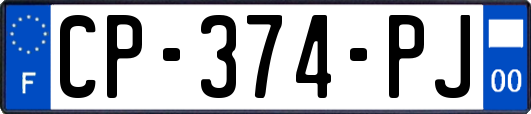 F
CP-374-PJ
00